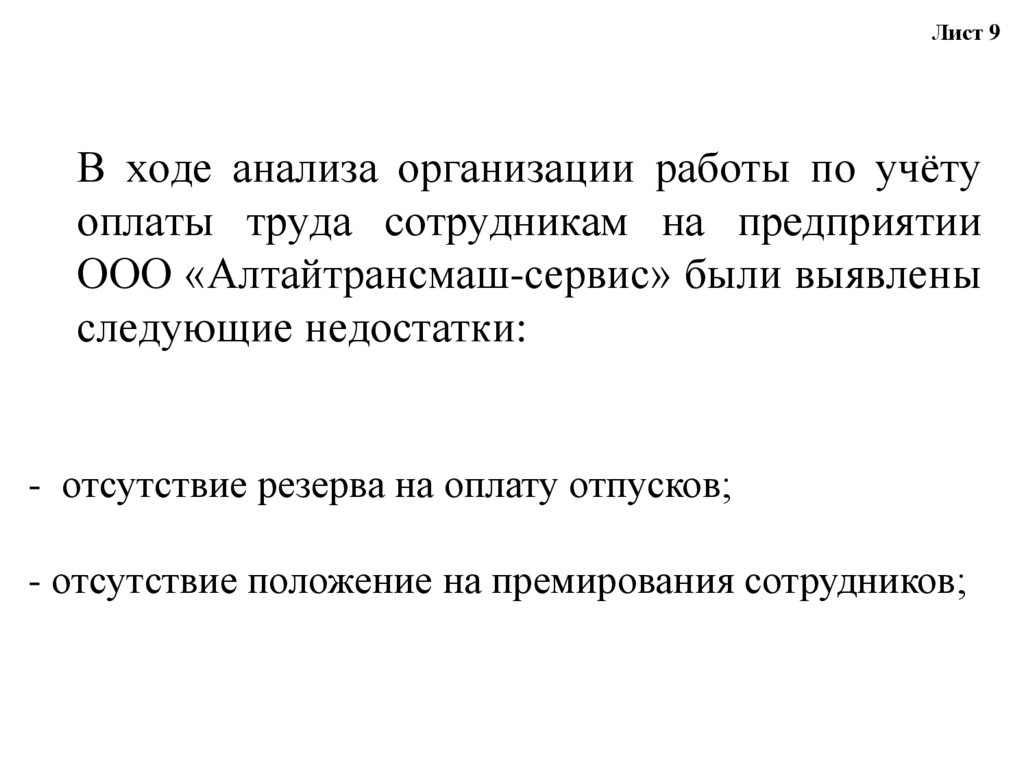 Лист 9

В ходе анализа организации работы по учёту оплаты труда сотрудникам на предприятии ООО «Алтайтрансмаш-сервис» были выявлены следующие недостатки:

- отсутствие резерва на оплату отпусков;

- отсутствие положение на премирования сотрудников;